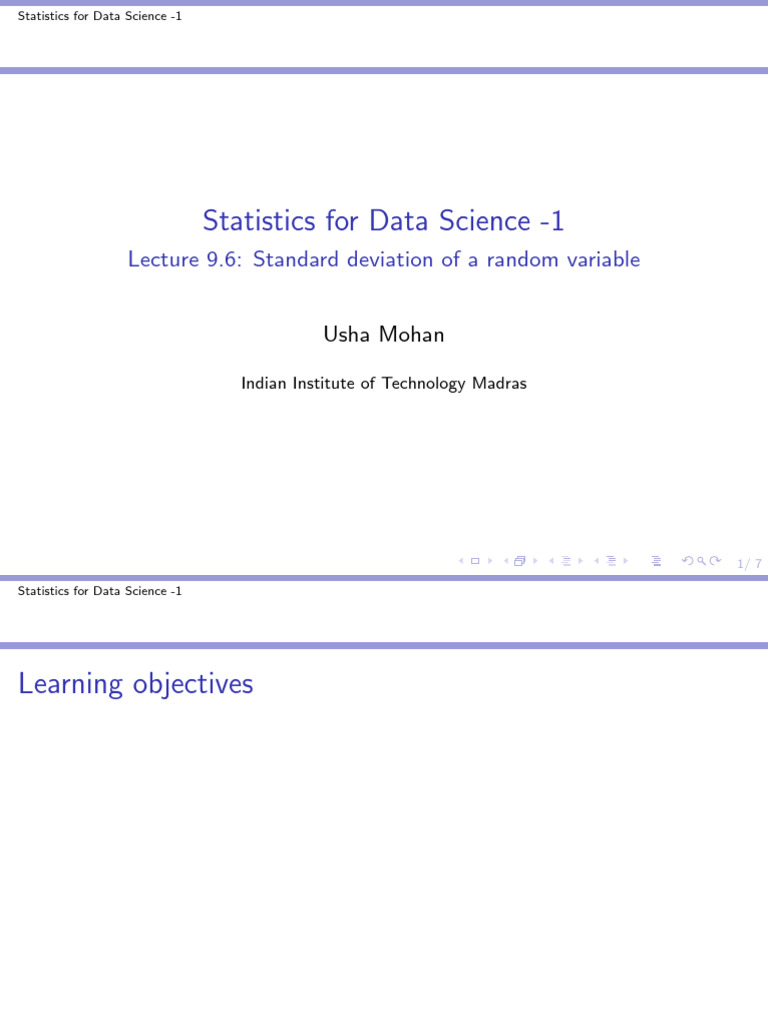 Statistics for Data Science -1

Statistics for Data Science -1

Lecture 9.6: Standard deviation of a random variable

Usha Mohan

Indian Institute of Technology Madras

1/ 7

Statistics for Data Science -1

Learning objectives